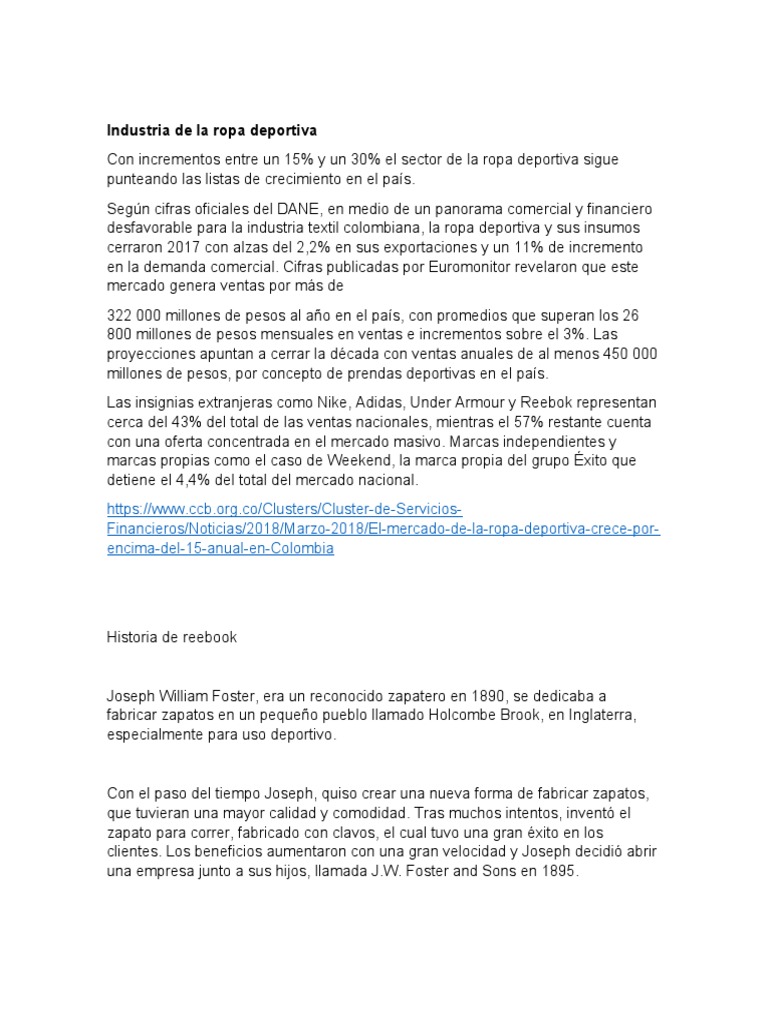 Industria de la ropa deportiva

Con incrementos entre un 15% y un 30% el sector de la ropa deportiva sigue punteando las listas de crecimiento en el país.

Según cifras oficiales del DANE, en medio de un panorama comercial y financiero desfavorable para la industria textil colombiana, la ropa deportiva y sus insumos cerraron 2017 con alzas del 2,2% en sus exportaciones y un 11% de incremento en la demanda comercial. Cifras publicadas por Euromonitor revelaron que este mercado genera ventas por más de

322 000 millones de pesos al año en el país, con promedios que superan los 26 800 millones de pesos mensuales en ventas e incrementos sobre el 3%. Las proyecciones apuntan a cerrar la década con ventas anuales de al menos 450 000 millones de pesos, por concepto de prendas deportivas en el país.

Las insignias extranjeras como Nike, Adidas, Under Armour y Reebok representan cerca del 43% del total de las ventas nacionales, mientras el 57% restante cuenta con una oferta concentrada en el mercado masivo. Marcas independientes y marcas propias como el caso de Weekend, la marca propia del grupo Éxito que detiene el 4,4% del total del mercado nacional.

https://www.ccb.org.co/Clusters/Cluster-de-Servicios-Financieros/Noticias/2018/Marzo-2018/El-mercado-de-la-ropa-deportiva-crece-por-encima-del-15-anual-en-Colombia

Historia de reebook

Joseph William Foster, era un reconocido zapatero en 1890, se dedicaba a fabricar zapatos en un pequeño pueblo llamado Holcombe Brook, en Inglaterra, especialmente para uso deportivo.

Con el paso del tiempo Joseph, quiso crear una nueva forma de fabricar zapatos, que tuvieran una mayor calidad y comodidad. Tras muchos intentos, inventó el zapato para correr, fabricado con clavos, el cual tuvo una gran éxito en los clientes. Los beneficios aumentaron con una gran velocidad y Joseph decidió abrir una empresa junto a sus hijos, llamada J.W. Foster and Sons en 1895.